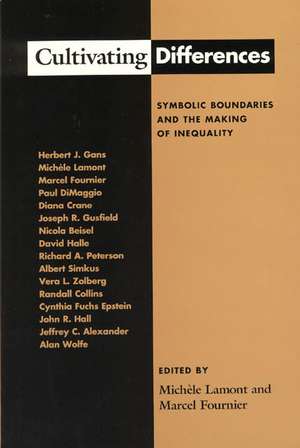 Cultivating Differences

SYMBOLIC BOUNDARIES AND THE MAKING OF INEQUALITY

Herbert J. Gans
Michèle Lamont
Marcel Fournier
Paul DiMaggio
Diana Crane
Joseph R. Gusfield
Nicola Beisel
David Halle
Richard A. Peterson
Albert Simkus
Vera L. Zolberg
Randall Collins
Cynthia Fuchs Epstein
John R. Hall
Jeffrey C. Alexander
Alan Wolfe

EDITED BY
Michèle Lamont and Marcel Fournier